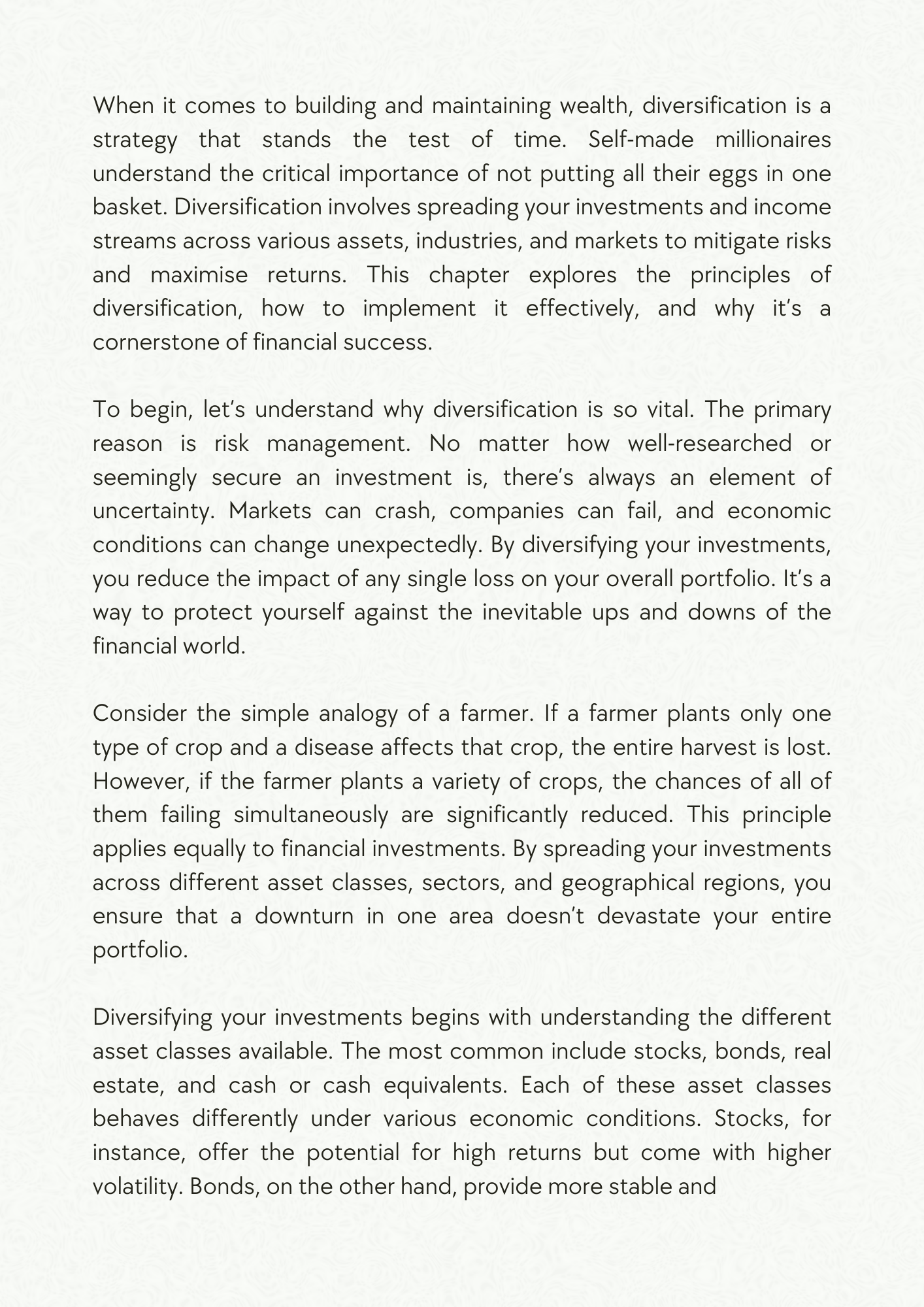 When it comes to building and maintaining wealth, diversification is a strategy that stands the test of time. Self-made millionaires understand the critical importance of not putting all their eggs in one basket. Diversification involves spreading your investments and income streams across various assets, industries, and markets to mitigate risks and maximise returns. This chapter explores the principles of diversification, how to implement it effectively, and why it's a cornerstone of financial success.

To begin, let's understand why diversification is so vital. The primary reason is risk management. No matter how well-researched or seemingly secure an investment is, there's always an element of uncertainty. Markets can crash, companies can fail, and economic conditions can change unexpectedly. By diversifying your investments, you reduce the impact of any single loss on your overall portfolio. It's a way to protect yourself against the inevitable ups and downs of the financial world.

Consider the simple analogy of a farmer. If a farmer plants only one type of crop and a disease affects that crop, the entire harvest is lost. However, if the farmer plants a variety of crops, the chances of all of them failing simultaneously are significantly reduced. This principle applies equally to financial investments. By spreading your investments across different asset classes, sectors, and geographical regions, you ensure that a downturn in one area doesn't devastate your entire portfolio.

Diversifying your investments begins with understanding the different asset classes available. The most common include stocks, bonds, real estate, and cash or cash equivalents. Each of these asset classes behaves differently under various economic conditions. Stocks, for instance, offer the potential for high returns but come with higher volatility. Bonds, on the other hand, provide more stable and